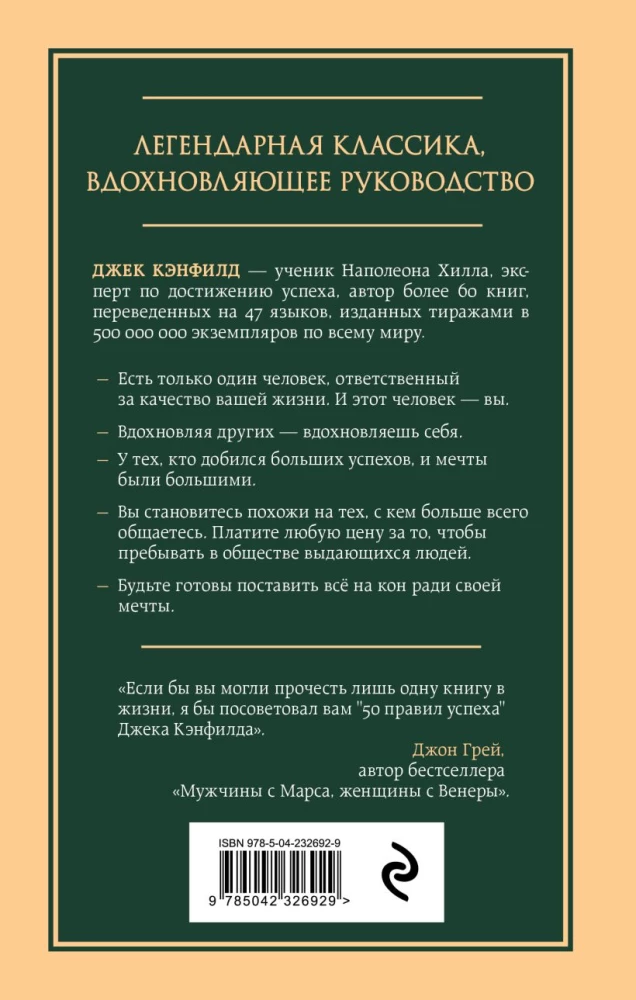 ЛЕГЕНДАРНАЯ КЛАССИКА, ВДОХНОВЛЯЮЩЕЕ РУКОВОДСТВО

ДЖЕК КЭНФИЛД — ученик Наполеона Хилла, эксперт по достижению успеха, автор более 60 книг, переведенных на 47 языков, изданных тиражами в 500 000 000 экземпляров по всему миру.

— Есть только один человек, ответственный за качество вашей жизни. И этот человек — вы.

— Вдохновляя других — вдохновляешь себя.

— У тех, кто добился больших успехов, и мечты были большими.

— Вы становитесь похожи на тех, с кем больше всего общаетесь. Платите любую цену за то, чтобы пребывать в обществе выдающихся людей.

— Будьте готовы поставить всё на кон ради своей мечты.

«Если бы вы могли прочесть лишь одну книгу в жизни, я бы посоветовал вам "50 правил успеха" Джека Кэнфилда».

Джон Грей,
автор бестселлера
«Мужчины с Марса, женщины с Венеры».

ISBN 978-5-04-232692-9

9 785042 326929 >